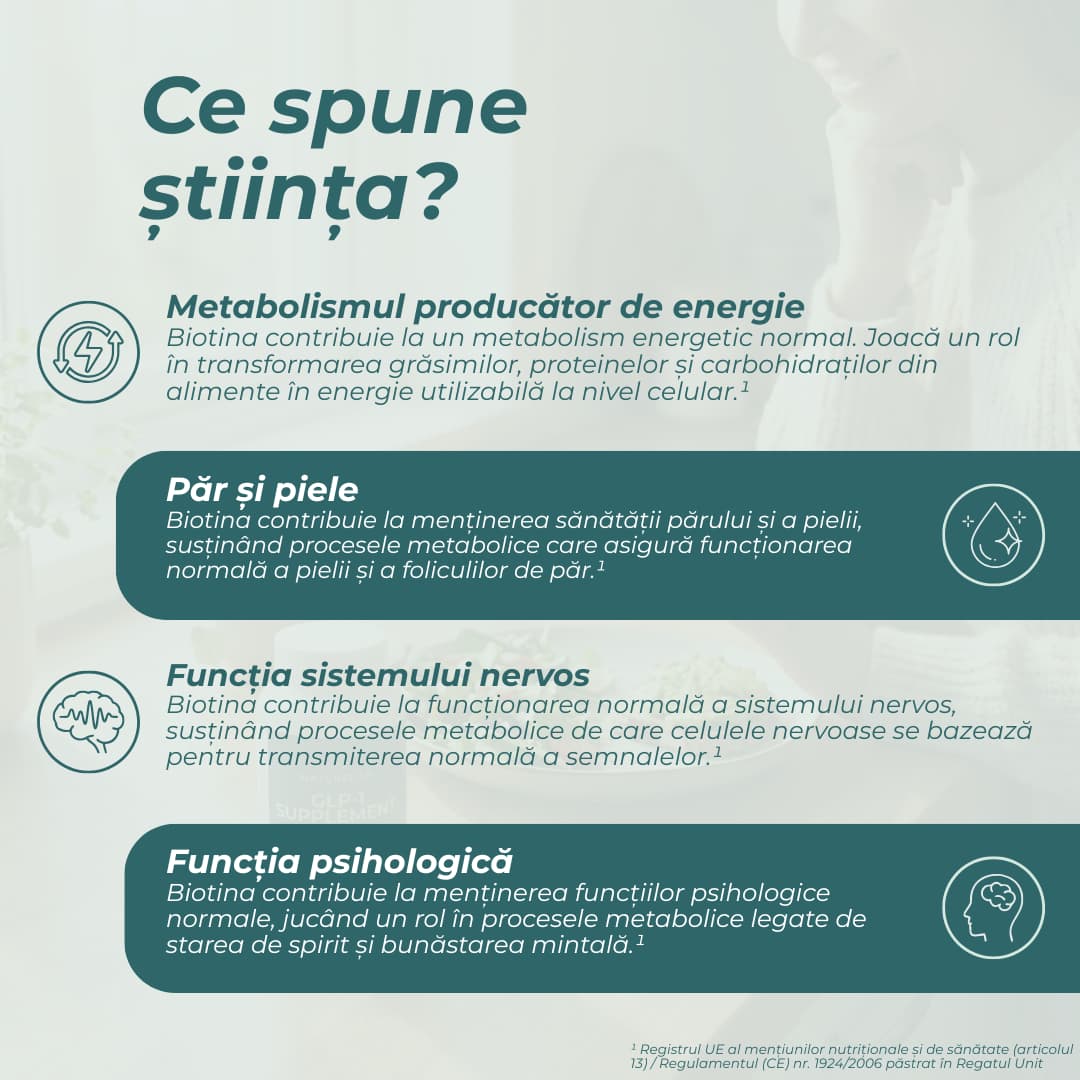 Ce spune știința?

Metabolismul producător de energie
Biotina contribuie la un metabolism energetic normal. Joacă un rol în transformarea grăsimilor, proteinelor și carbohidraților din alimente în energie utilizabilă la nivel celular.$^1$

Păr și piele
Biotina contribuie la menținerea sănătății părului și a pielii, susținând procesele metabolice care asigură funcționarea normală a pielii și a foliculilor de păr.$^1$

Funcția sistemului nervos
Biotina contribuie la funcționarea normală a sistemului nervos, susținând procesele metabolice de care celulele nervoase se bazează pentru transmiterea normală a semnalelor.$^1$

GLP 1 SUPPLEMENT

Funcția psihologică
Biotina contribuie la menținerea funcțiilor psihologice normale, jucând un rol în procesele metabolice legate de starea de spirit și bunăstarea mintală.$^1$

$^1$ Registrul UE al mențiunilor nutriționale și de sănătate (articolul 13) / Regulamentul (CE) nr. 1924/2006 păstrat în Regatul Unit